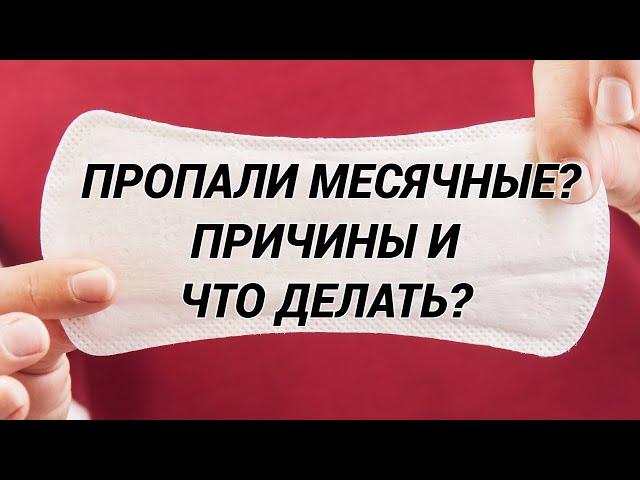 ПРОПАЛИ МЕСЯЧНЫЕ?
ПРИЧИНЫ И
ЧТО ДЕЛАТЬ?